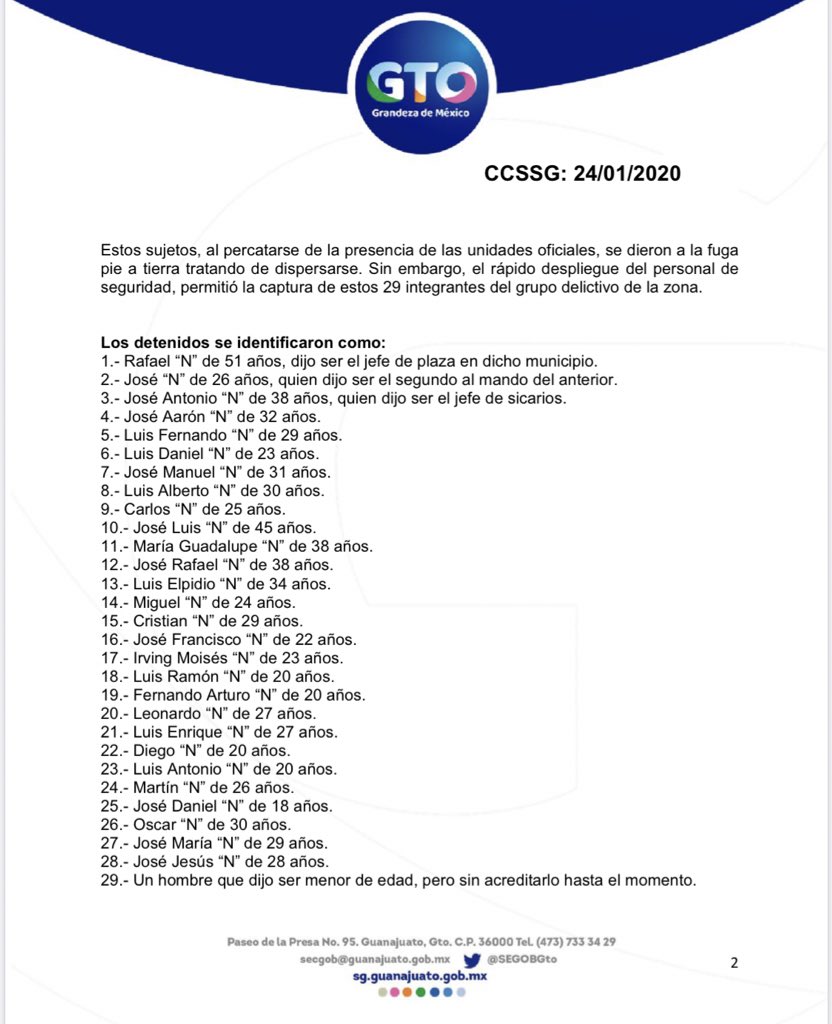 GTO
Grandeza de México

CCSSG: 24/01/2020

Estos sujetos, al percatarse de la presencia de las unidades oficiales, se dieron a la fuga pie a tierra tratando de dispersarse. Sin embargo, el rápido despliegue del personal de seguridad, permitió la captura de estos 29 integrantes del grupo delictivo de la zona.

Los detenidos se identificaron como:
1.- Rafael “N” de 51 años, dijo ser el jefe de plaza en dicho municipio.
2.- José “N” de 26 años, quien dijo ser el segundo al mando del anterior.
3.- José Antonio “N” de 38 años, quien dijo ser el jefe de sicarios.
4.- José Aarón “N” de 32 años.
5.- Luis Fernando “N” de 29 años.
6.- Luis Daniel “N” de 23 años.
7.- José Manuel “N” de 31 años.
8.- Luis Alberto “N” de 30 años.
9.- Carlos “N” de 25 años.
10.- José Luis “N” de 45 años.
11.- María Guadalupe “N” de 38 años.
12.- José Rafael “N” de 38 años.
13.- Luis Elpidio “N” de 34 años.
14.- Miguel “N” de 24 años.
15.- Cristian “N” de 29 años.
16.- José Francisco “N” de 22 años.
17.- Irving Moisés “N” de 23 años.
18.- Luis Ramón “N” de 20 años.
19.- Fernando Arturo “N” de 20 años.
20.- Leonardo “N” de 27 años.
21.- Luis Enrique “N” de 27 años.
22.- Diego “N” de 20 años.
23.- Luis Antonio “N” de 20 años.
24.- Martín “N” de 26 años.
25.- José Daniel “N” de 18 años.
26.- Oscar “N” de 30 años.
27.- José María “N” de 29 años.
28.- José Jesús “N” de 28 años.
29.- Un hombre que dijo ser menor de edad, pero sin acreditarlo hasta el momento.

Paseo de la Presa No. 95. Guanajuato, Gto. C.P. 36000 Tel. (473) 733 34 29
secgob@guanajuato.gob.mx @SEGOBGto
sg.guanajuato.gob.mx

2